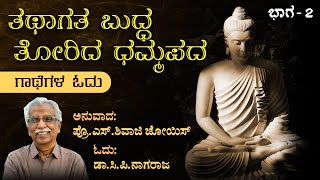 ತಥಾಗತ ಬುದ್ಧ ತೋರಿದ ಧಮ್ಮಪದ

ಭಾಗ - 2

ಗಾಥೆಗಳ ಓದು

ಅನುವಾದ:
ಪ್ರೊ.ಎಸ್.ಶಿವಾಜಿ ಜೋಯಿಸ್

ಓದು:
ಡಾ.ಸಿ.ಪಿ.ನಾಗರಾಜ